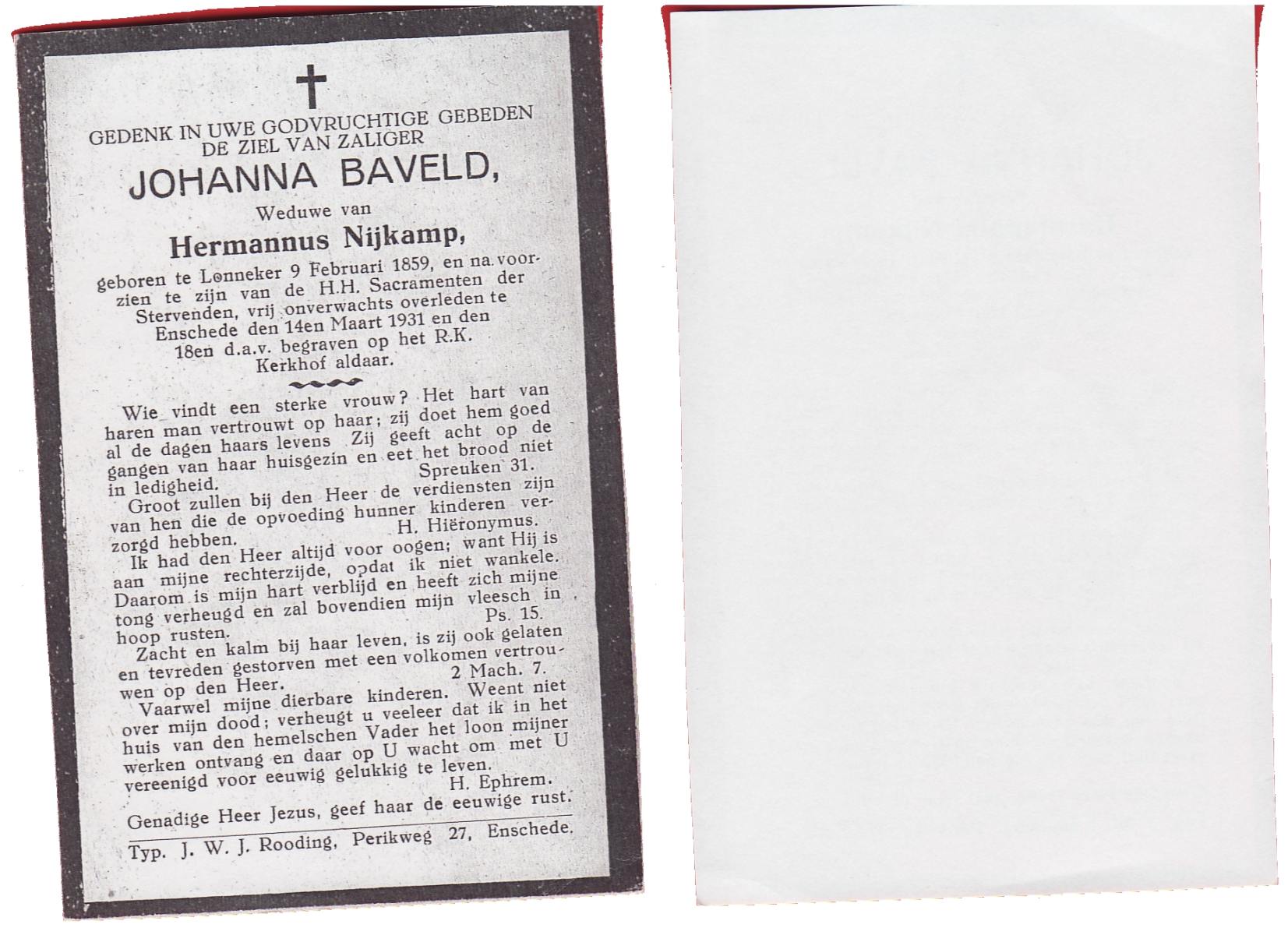 GEDENK IN UWE GODVRUCHTIGE GEBEDEN DE ZIEL VAN ZALIGER

JOHANNA BAVELD,

Weduwe van

Hermannus Nijkamp,

geboren te Lonneker 9 Februari 1859, en na voorzien te zijn van de H.H. Sacramenten der Stervenden, vrij onverwachts overleden te Enschede den 14en Maart 1931 en den 18en d.a.v. begraven op het R.K. Kerkhof aldaar.

Wie vindt een sterke vrouw? Het hart van haren man vertrouwt op haar; zij doet hem goed al de dagen haars levens Zij geeft acht op de gangen van haar huisgezin en eet het brood niet in ledigheid. Spreuken 31.

Groot zullen bij den Heer de verdiensten zijn van hen die de opvoeding hunner kinderen verzorgd hebben. H. Hiëronymus.

Ik had den Heer altijd voor oogen; want Hij is aan mijne rechterzijde, opdat ik niet wankele. Daarom is mijn hart verblijd en heeft zich mijne tong verheugd en zal bovendien mijn vleesch in hoop rusten. Ps. 15.

Zacht en kalm bij haar leven, is zij ook gelaten en tevreden gestorven met een volkomen vertrouwen op den Heer. 2 Mach. 7.

Vaarwel mijne dierbare kinderen. Weent niet over mijn dood; verheugt u veeleer dat ik in het huis van den hemelschen Vader het loon mijner werken ontvang en daar op U wacht om met U vereenigd voor eeuwig gelukkig te leven. H. Ephrem.

Genadige Heer Jezus, geef haar de eeuwige rust.

Typ. J. W. J. Rooding, Perikweg 27, Enschede.